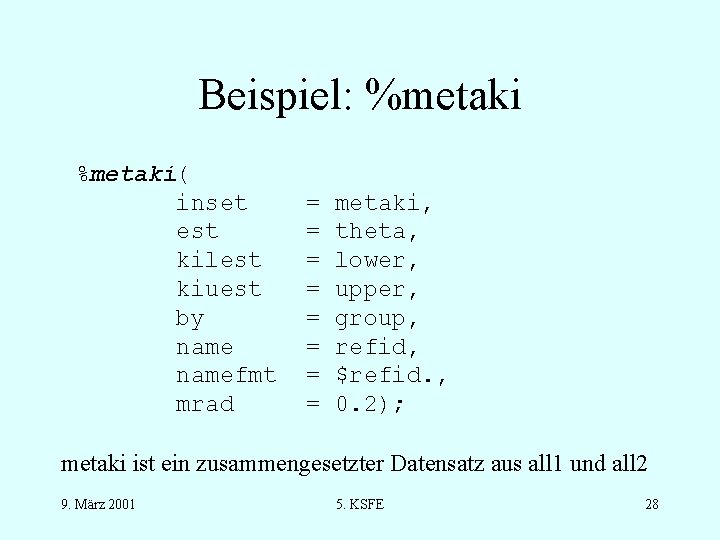 Beispiel: %metaki

%metaki(
inset = metaki,
est = theta,
kilest = lower,
kiuest = upper,
by = group,
name = refid,
namefmt = $refid.,
mrad = 0.2);

metaki ist ein zusammengesetzter Datensatz aus all1 und all2

9. März 2001 5. KSFE 28